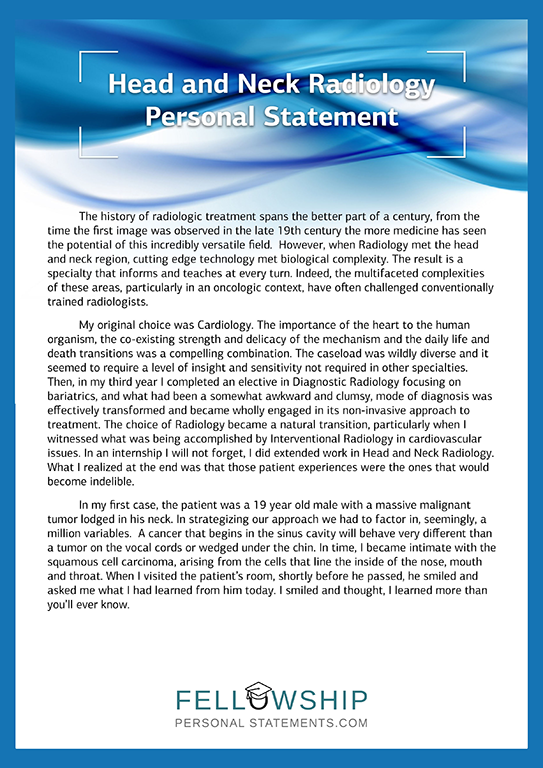 Head and Neck Radiology Personal Statement

The history of radiologic treatment spans the better part of a century, from the time the first image was observed in the late 19th century the more medicine has seen the potential of this incredibly versatile field. However, when Radiology met the head and neck region, cutting edge technology met biological complexity. The result is a specialty that informs and teaches at every turn. Indeed, the multifaceted complexities of these areas, particularly in an oncologic context, have often challenged conventionally trained radiologists.

My original choice was Cardiology. The importance of the heart to the human organism, the co-existing strength and delicacy of the mechanism and the daily life and death transitions was a compelling combination. The caseload was wildly diverse and it seemed to require a level of insight and sensitivity not required in other specialties. Then, in my third year I completed an elective in Diagnostic Radiology focusing on bariatrics, and what had been a somewhat awkward and clumsy, mode of diagnosis was effectively transformed and became wholly engaged in its non-invasive approach to treatment. The choice of Radiology became a natural transition, particularly when I witnessed what was being accomplished by Interventional Radiology in cardiovascular issues. In an internship I will not forget, I did extended work in Head and Neck Radiology. What I realized at the end was that those patient experiences were the ones that would become indelible.

In my first case, the patient was a 19 year old male with a massive malignant tumor lodged in his neck. In strategizing our approach we had to factor in, seemingly, a million variables. A cancer that begins in the sinus cavity will behave very different than a tumor on the vocal cords or wedged under the chin. In time, I became intimate with the squamous cell carcinoma, arising from the cells that line the inside of the nose, mouth and throat. When I visited the patient's room, shortly before he passed, he smiled and asked me what I had learned from him today. I smiled and thought, I learned more than you'll ever know.

FELLOWSHIP
PERSONAL STATEMENTS.COM